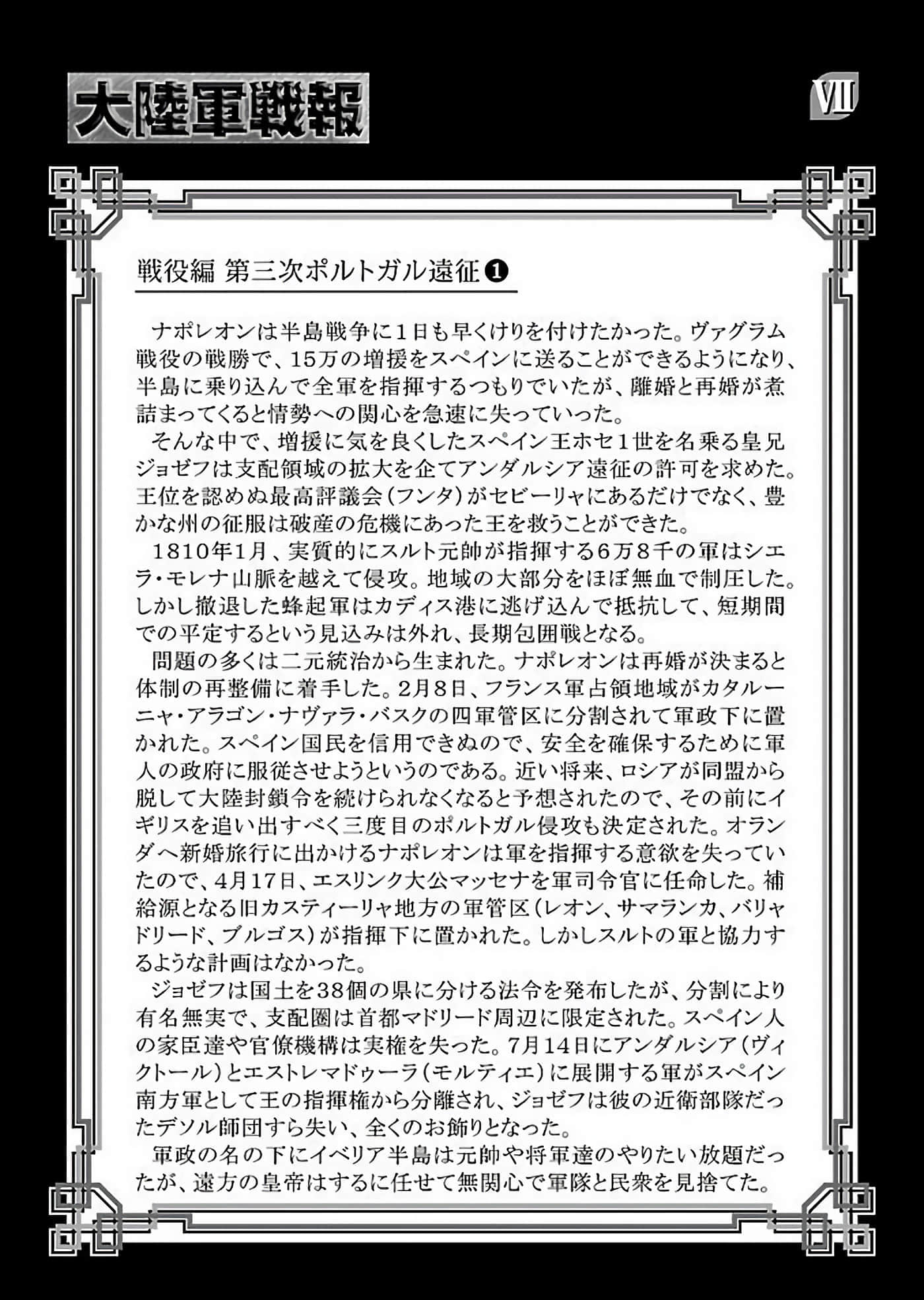 大陸軍戦報

VII

戦役編 第三次ポルトガル遠征❶

ナポレオンは半島戦争に１日も早くけりを付けたかった。ヴァグラム戦役の戦勝で、15万の増援をスペインに送ることができるようになり、半島に乗り込んで全軍を指揮するつもりでいたが、離婚と再婚が煮詰まってくると情勢への関心を急速に失っていった。

そんな中で、増援に気を良くしたスペイン王ホセ１世を名乗る皇兄ジョゼフは支配領域の拡大を企てアンダルシア遠征の許可を求めた。王位を認めぬ最高評議会（フンタ）がセビーリャにあるだけでなく、豊かな州の征服は破産の危機にあった王を救うことができた。

1810年1月、実質的にスルト元帥が指揮する６万８千の軍はシエラ・モレナ山脈を越えて侵攻。地域の大部分をほぼ無血で制圧した。しかし撤退した蜂起軍はカディス港に逃げ込んで抵抗して、短期間での平定するという見込みは外れ、長期包囲戦となる。

問題の多くは二元統治から生まれた。ナポレオンは再婚が決まると体制の再整備に着手した。2月8日、フランス軍占領地域がカタルーニャ・アラゴン・ナヴァラ・バスクの四軍管区に分割されて軍政下に置かれた。スペイン国民を信用できぬので、安全を確保するために軍人の政府に服従させようというのである。近い将来、ロシアが同盟から脱して大陸封鎖令を続けられなくなると予想されたので、その前にイギリスを追い出すべく三度目のポルトガル侵攻も決定された。オランダへ新婚旅行に出かけるナポレオンは軍を指揮する意欲を失っていたので、4月17日、エスリンク大公マッセナを軍司令官に任命した。補給源となる旧カスティーリャ地方の軍管区（レオン、サマランカ、バリャドリード、ブルゴス）が指揮下に置かれた。しかしスルトの軍と協力するような計画はなかった。

ジョゼフは国土を38個の県に分ける法令を発布したが、分割により有名無実で、支配圏は首都マドリード周辺に限定された。スペイン人の家臣達や官僚機構は実権を失った。7月14日にアンダルシア（ヴィクトール）とエストレマドゥーラ（モルティエ）に展開する軍がスペイン南方軍として王の指揮権から分離され、ジョゼフは彼の近衛部隊だったデソル師団すら失い、全くのお飾りとなった。

軍政の名の下にイベリア半島は元帥や将軍達のやりたい放題だったが、遠方の皇帝はするに任せて無関心で軍隊と民衆を見捨てた。